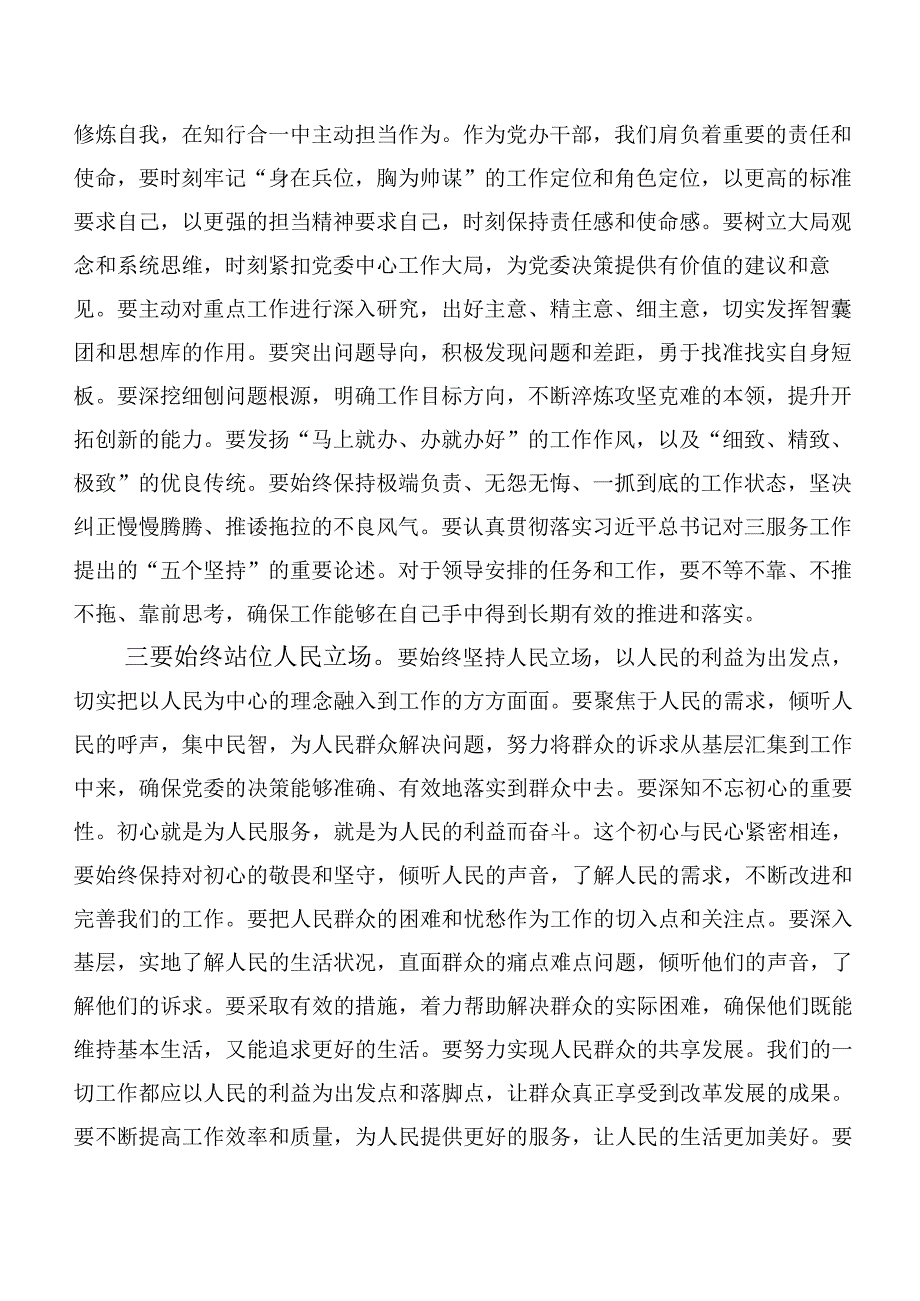 修炼自我，在知行合一中主动担当作为。作为党办干部，我们肩负着重要的责任和使命，要时刻牢记“身在兵位，胸为帅谋”的工作定位和角色定位，以更高的标准要求自己，以更强的担当精神要求自己，时刻保持责任感和使命感。要树立大局观念和系统思维，时刻紧扣党委中心工作大局，为党委决策提供有价值的建议和意见。要主动对重点工作进行深入研究，出好主意、精主意、细主意，切实发挥智囊团和思想库的作用。要突出问题导向，积极发现问题和差距，勇于找准找实自身短板。要深挖细刨问题根源，明确工作目标方向，不断淬炼攻坚克难的本领，提升开拓创新的能力。要发扬“马上就办、办就办好”的工作作风，以及“细致、精致、极致”的优良传统。要始终保持极端负责、无怨无悔、一抓到底的工作状态，坚决纠正慢慢腾腾、推诿拖拉的不良风气。要认真贯彻落实习近平总书记对三服务工作提出的“五个坚持”的重要论述。对于领导安排的任务和工作，要不等不靠、不推不拖、靠前思考，确保工作能够在自己手中得到长期有效的推进和落实。

三要始终站位人民立场。要始终坚持人民立场，以人民的利益为出发点，切实把以人民为中心的理念融入到工作的方方面面。要聚焦于人民的需求，倾听人民的呼声，集中民智，为人民群众解决问题，努力将群众的诉求从基层汇集到工作中来，确保党委的决策能够准确、有效地落实到群众中去。要深知不忘初心的重要性。初心就是为人民服务，就是为人民的利益而奋斗。这个初心与民心紧密相连，要始终保持对初心的敬畏和坚守，倾听人民的声音，了解人民的需求，不断改进和完善我们的工作。要把人民群众的困难和忧愁作为工作的切入点和关注点。要深入基层，实地了解人民的生活状况，直面群众的痛点难点问题，倾听他们的声音，了解他们的诉求。要采取有效的措施，着力帮助解决群众的实际困难，确保他们既能维持基本生活，又能追求更好的生活。要努力实现人民群众的共享发展。我们的一切工作都应以人民的利益为出发点和落脚点，让群众真正享受到改革发展的成果。要不断提高工作效率和质量，为人民提供更好的服务，让人民的生活更加美好。要